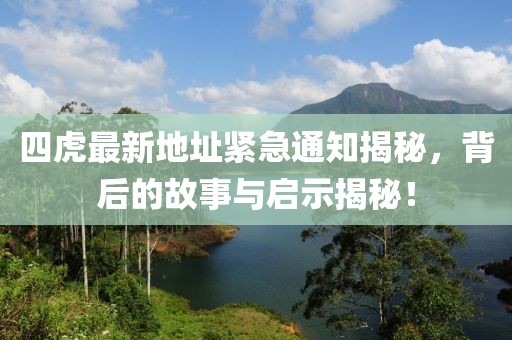 四虎最新地址紧急通知揭秘，背后的故事与启示揭秘！